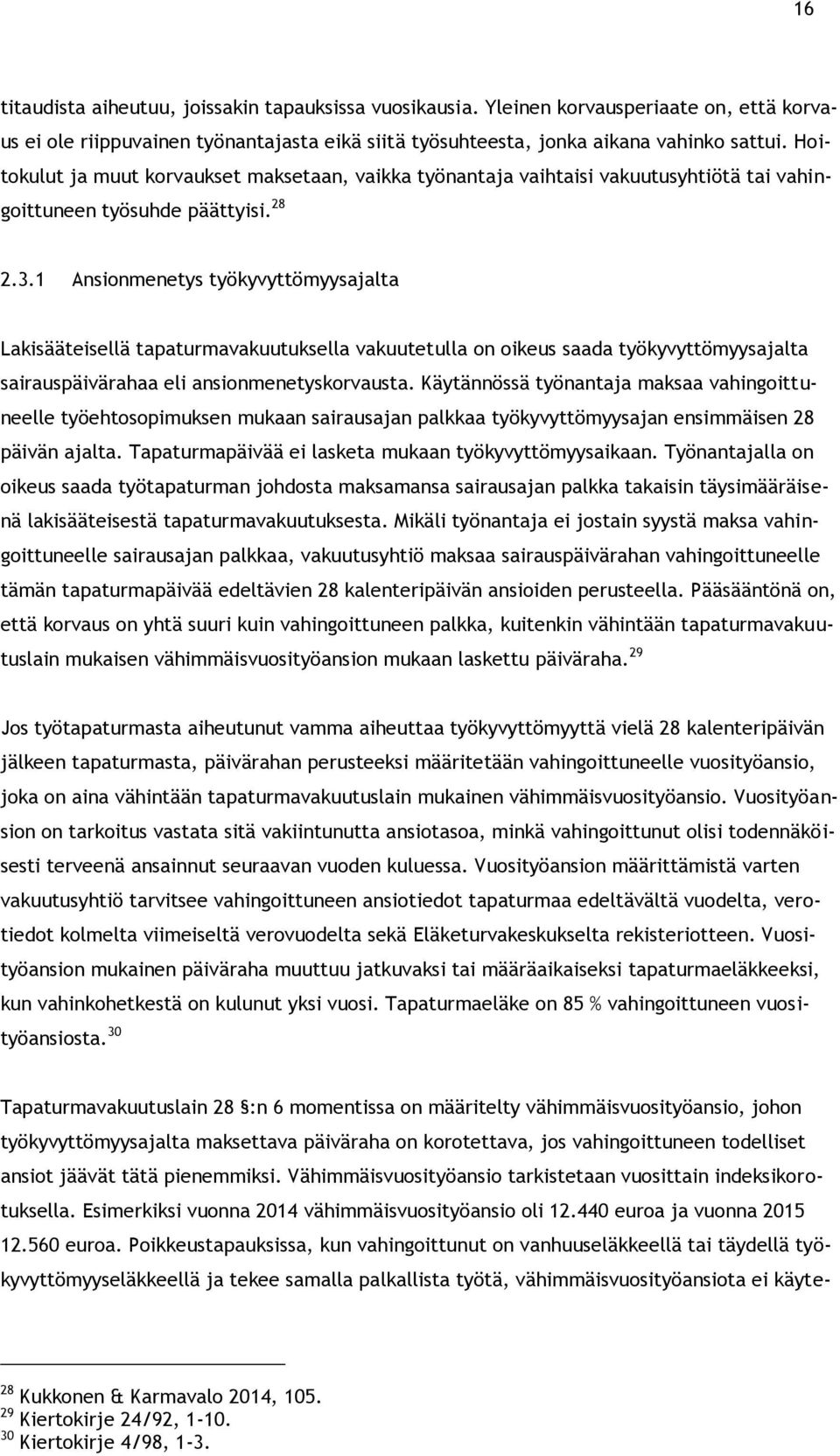 16

titaudista aiheutuu, joissakin tapauksissa vuosikausia. Yleinen korvausperiaate on, että korvaus ei ole riippuvainen työnantajasta eikä siitä työsuhteesta, jonka aikana vahinko sattui. Hoitokulut ja muut korvaukset maksetaan, vaikka työnantaja vaihtaisi vakuutusyhtiötä tai vahingoittuneen työsuhde päättyisi.$^{28}$

2.3.1 Ansionmenetys työkyvyttömyysajalta

Lakisääteisellä tapaturmavakuutuksella vakuutetulla on oikeus saada työkyvyttömyysajalta sairauspäivärahaa eli ansionmenetyskorvausta. Käytännössä työnantaja maksaa vahingoittuneelle työehtosopimuksen mukaan sairausajan palkkaa työkyvyttömyysajan ensimmäisen 28 päivän ajalta. Tapaturmapäivää ei lasketa mukaan työkyvyttömyysaikaan. Työnantajalla on oikeus saada työtapaturman johdosta maksamansa sairausajan palkka takaisin täysimääräisenä lakisääteisestä tapaturmavakuutuksesta. Mikäli työnantaja ei jostain syystä maksa vahingoittuneelle sairausajan palkkaa, vakuutusyhtiö maksaa sairauspäivärahan vahingoittuneelle tämän tapaturmapäivää edeltävien 28 kalenteripäivän ansioiden perusteella. Pääsääntönä on, että korvaus on yhtä suuri kuin vahingoittuneen palkka, kuitenkin vähintään tapaturmavakuutuslain mukaisen vähimmäisvuosityöansion mukaan laskettu päiväraha.$^{29}$

Jos työtapaturmasta aiheutunut vamma aiheuttaa työkyvyttömyyttä vielä 28 kalenteripäivän jälkeen tapaturmasta, päivärahan perusteeksi määritetään vahingoittuneelle vuosityöansio, joka on aina vähintään tapaturmavakuutuslain mukainen vähimmäisvuosityöansio. Vuosityöansion on tarkoitus vastata sitä vakiintunutta ansiotasoa, minkä vahingoittunut olisi todennäköisesti terveenä ansainnut seuraavan vuoden kuluessa. Vuosityöansion määrittämistä varten vakuutusyhtiö tarvitsee vahingoittuneen ansiotiedot tapaturmaa edeltävältä vuodelta, verotiedot kolmelta viimeiseltä verovuodelta sekä Eläketurvakeskukselta rekisteriotteen. Vuosityöansion mukainen päiväraha muuttuu jatkuvaksi tai määräaikaiseksi tapaturmaeläkkeeksi, kun vahinkohetkestä on kulunut yksi vuosi. Tapaturmaeläke on 85 % vahingoittuneen vuosityöansiosta.$^{30}$

Tapaturmavakuutuslain 28 §:n 6 momentissa on määritelty vähimmäisvuosityöansio, johon työkyvyttömyysajalta maksettava päiväraha on korotettava, jos vahingoittuneen todelliset ansiot jäävät tätä pienemmiksi. Vähimmäisvuosityöansio tarkistetaan vuosittain indeksikorotuksella. Esimerkiksi vuonna 2014 vähimmäisvuosityöansio oli 12.440 euroa ja vuonna 2015 12.560 euroa. Poikkeustapauksissa, kun vahingoittunut on vanhuuseläkkeellä tai täydellä työkyvyttömyyseläkkeellä ja tekee samalla palkallista työtä, vähimmäisvuosityöansiota ei käyte-

$^{28}$ Kukkonen & Karmavalo 2014, 105.
$^{29}$ Kiertokirje 24/92, 1-10.
$^{30}$ Kiertokirje 4/98, 1-3.